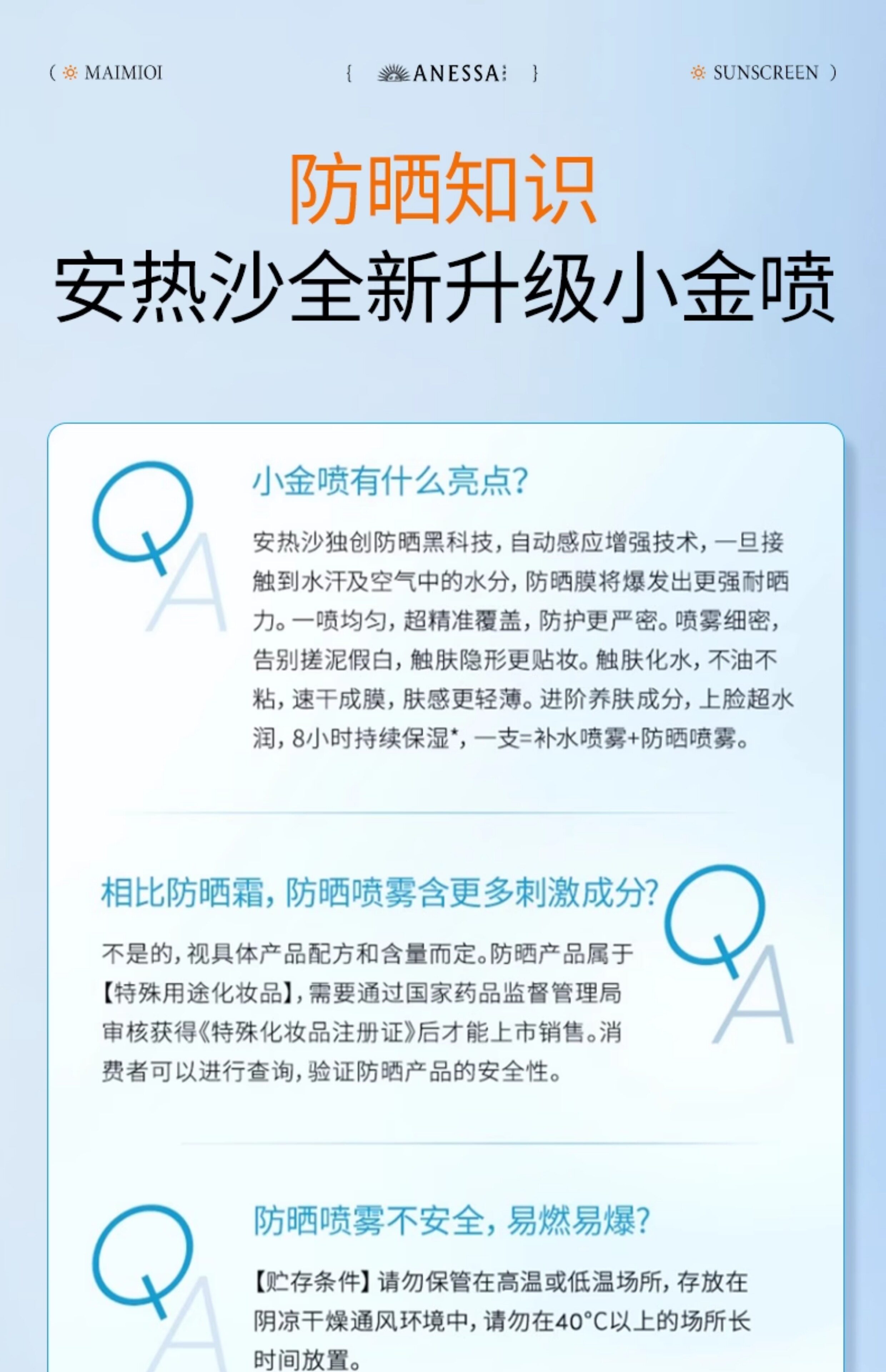 ( MAIMIOI { ANESSA } SUNSCREEN )

防晒知识

安热沙全新升级小金喷

QA

小金喷有什么亮点?

安热沙独创防晒黑科技，自动感应增强技术，一旦接触到水汗及空气中的水分，防晒膜将爆发出更强耐晒力。一喷均匀，超精准覆盖，防护更严密。喷雾细密，告别搓泥假白，触肤隐形更贴妆。触肤化水，不油不粘，速干成膜，肤感更轻薄。进阶养肤成分，上脸超水润，8小时持续保湿*，一支=补水喷雾+防晒喷雾。

相比防晒霜，防晒喷雾含更多刺激成分?

QA

不是的，视具体产品配方和含量而定。防晒产品属于【特殊用途化妆品】，需要通过国家药品监督管理局审核获得《特殊化妆品注册证》后才能上市销售。消费者可以进行查询，验证防晒产品的安全性。

QA

防晒喷雾不安全，易燃易爆?

【贮存条件】请勿保管在高温或低温场所，存放在阴凉干燥通风环境中，请勿在40°C以上的场所长时间放置。